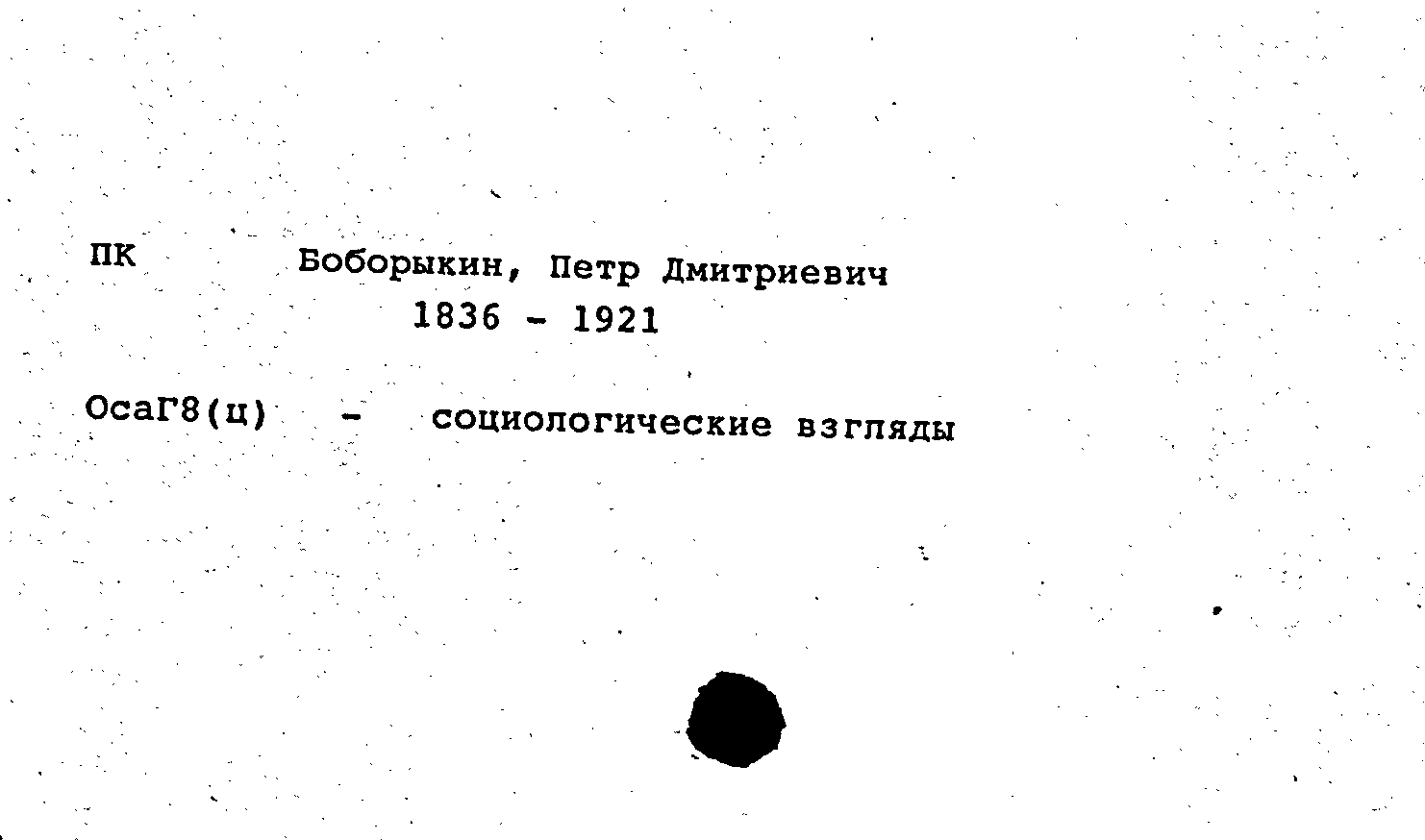 ПК Боборыкин, Петр Дмитриевич
1836 - 1921

ОсаГ8(ц) - социологические взгляды